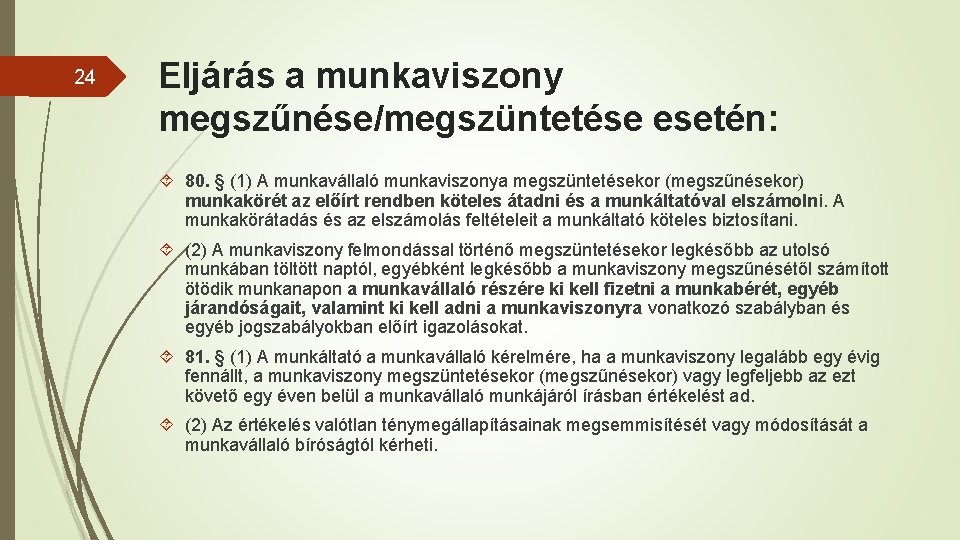 24

Eljárás a munkaviszony megszűnése/megszüntetése esetén:

80. § (1) A munkavállaló munkaviszonya megszüntetésekor (megszűnésekor) munkakörét az előírt rendben köteles átadni és a munkáltatóval elszámolni. A munkakörátadás és az elszámolás feltételeit a munkáltató köteles biztosítani.

(2) A munkaviszony felmondással történő megszüntetésekor legkésőbb az utolsó munkában töltött naptól, egyébként legkésőbb a munkaviszony megszűnésétől számított ötödik munkanapon a munkavállaló részére ki kell fizetni a munkabérét, egyéb járandóságait, valamint ki kell adni a munkaviszonyra vonatkozó szabályban és egyéb jogszabályokban előírt igazolásokat.

81. § (1) A munkáltató a munkavállaló kérelmére, ha a munkaviszony legalább egy évig fennállt, a munkaviszony megszüntetésekor (megszűnésekor) vagy legfeljebb az ezt követő egy éven belül a munkavállaló munkájáról írásban értékelést ad.

(2) Az értékelés valótlan ténymegállapításainak megsemmisítését vagy módosítását a munkavállaló bíróságtól kérheti.